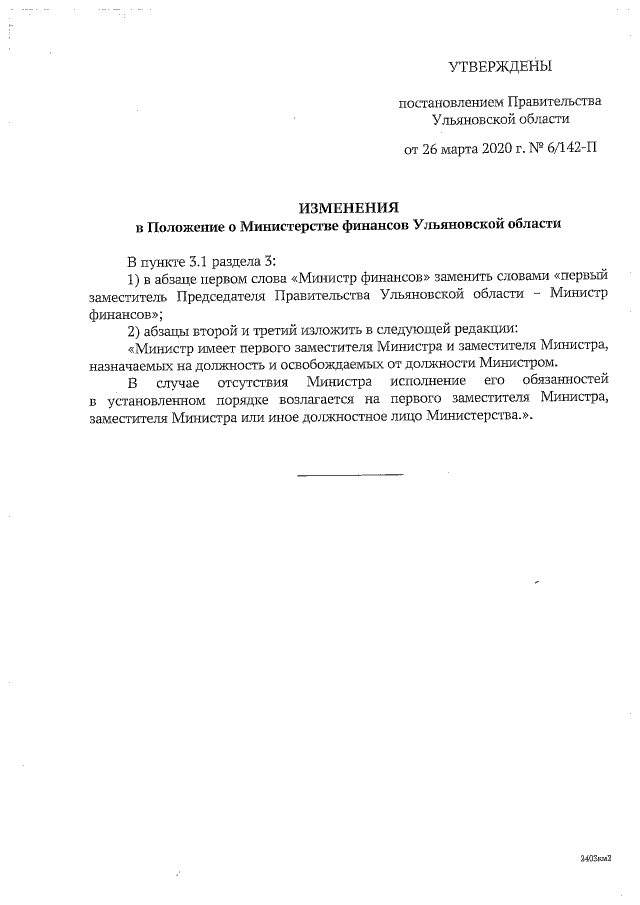 УТВЕРЖДЕНЫ

постановлением Правительства Ульяновской области

от 26 марта 2020 г. № 6/142-П

ИЗМЕНЕНИЯ
в Положение о Министерстве финансов Ульяновской области

В пункте 3.1 раздела 3:

1) в абзаце первом слова «Министр финансов» заменить словами «первый заместитель Председателя Правительства Ульяновской области – Министр финансов»;

2) абзацы второй и третий изложить в следующей редакции:

«Министр имеет первого заместителя Министра и заместителя Министра, назначаемых на должность и освобождаемых от должности Министром.

В случае отсутствия Министра исполнение его обязанностей в установленном порядке возлагается на первого заместителя Министра, заместителя Министра или иное должностное лицо Министерства.».

2403км2